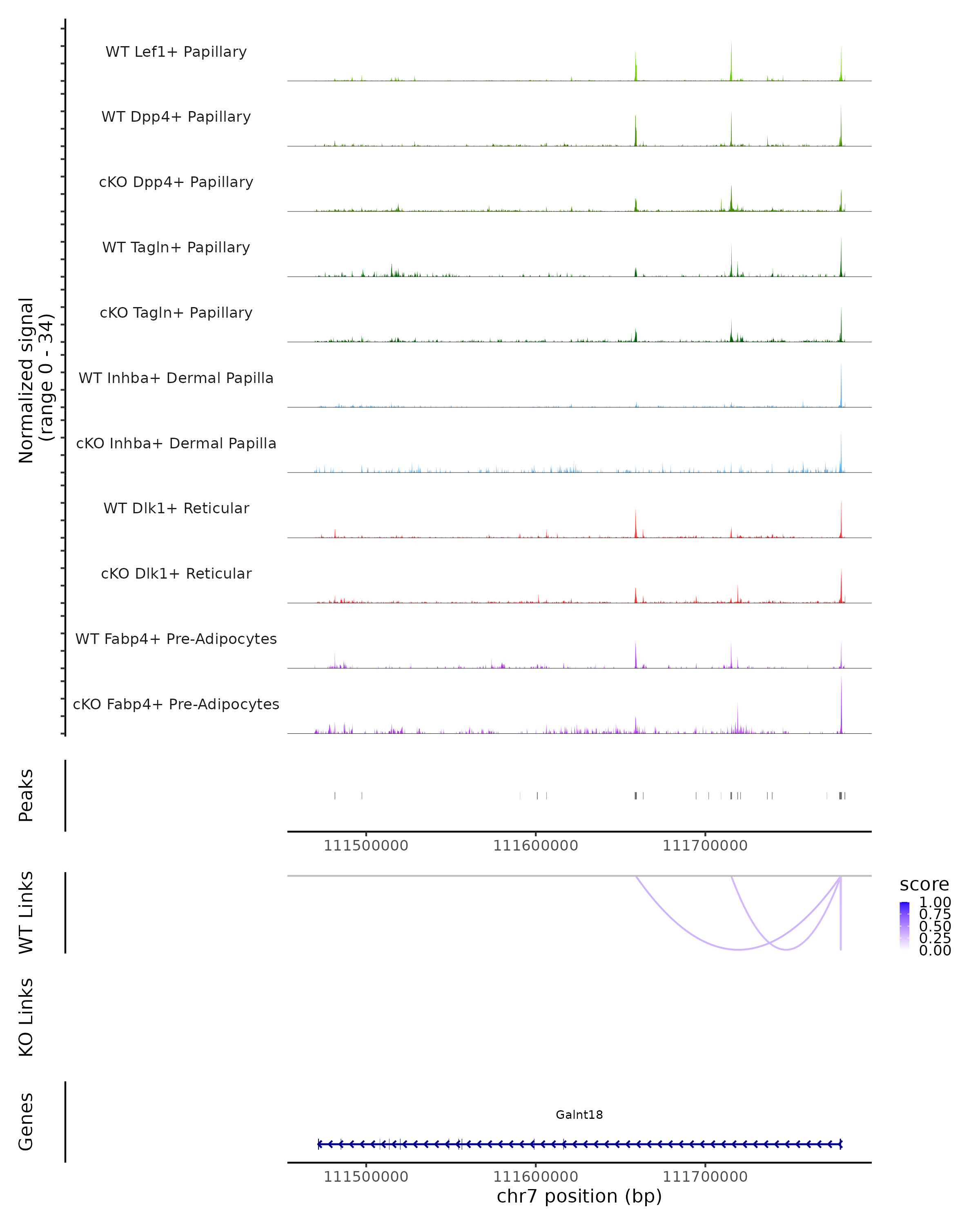 Normalized signal
(range 0 - 34)

WT Lef1+ Papillary

WT Dpp4+ Papillary

cKO Dpp4+ Papillary

WT Tagln+ Papillary

cKO Tagln+ Papillary

WT Inhba+ Dermal Papilla

cKO Inhba+ Dermal Papilla

WT Dlk1+ Reticular

cKO Dlk1+ Reticular

WT Fabp4+ Pre-Adipocytes

cKO Fabp4+ Pre-Adipocytes

Peaks

111500000 111600000 111700000

WT Links

score
1.00
0.75
0.50
0.25
0.00

KO Links

Genes

Galnt18

111500000 111600000 111700000
chr7 position (bp)